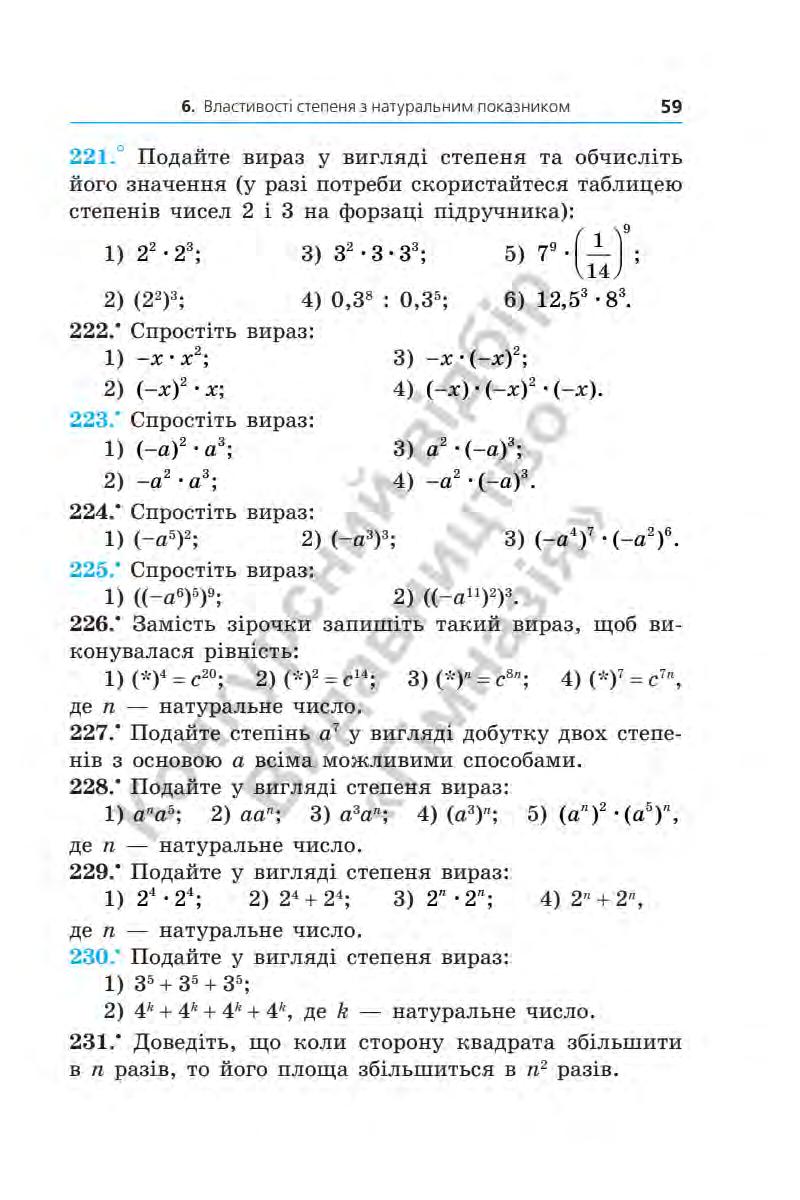 6. Властивості степеня з натуральним показником 59

221.° Подайте вираз у вигляді степеня та обчисліть його значення (у разі потреби скористайтеся таблицею степенів чисел 2 і 3 на форзаці підручника):

1) $2^2 \cdot 2^3$; 3) $3^2 \cdot 3 \cdot 3^3$; 5) $7^9 \cdot \left(\frac{1}{14}\right)^9$;

2) $(2^2)^3$; 4) $0,3^8 : 0,3^5$; 6) $12,5^3 \cdot 8^3$.

222.• Спростіть вираз:

1) $-x \cdot x^2$; 3) $-x \cdot (-x)^2$;

2) $(-x)^2 \cdot x$; 4) $(-x) \cdot (-x)^2 \cdot (-x)$.

223.• Спростіть вираз:

1) $(-a)^2 \cdot a^3$; 3) $a^2 \cdot (-a)^3$;

2) $-a^2 \cdot a^3$; 4) $-a^2 \cdot (-a)^3$.

224.• Спростіть вираз:

1) $(-a^5)^2$; 2) $(-a^3)^3$; 3) $(-a^4)^7 \cdot (-a^2)^6$.

225.• Спростіть вираз:

1) $((-a^6)^5)^9$; 2) $((-a^{11})^2)^3$.

226.• Замість зірочки запишіть такий вираз, щоб виконувалася рівність:

1) $(*)^4 = c^{20}$; 2) $(*)^2 = c^{14}$; 3) $(*)^n = c^{8n}$; 4) $(*)^7 = c^{7n}$,

де $n$ — натуральне число.

227.• Подайте степінь $a^7$ у вигляді добутку двох степенів з основою $a$ всіма можливими способами.

228.• Подайте у вигляді степеня вираз:

1) $a^n a^5$; 2) $aa^n$; 3) $a^3 a^n$; 4) $(a^3)^n$; 5) $(a^n)^2 \cdot (a^5)^n$,

де $n$ — натуральне число.

229.• Подайте у вигляді степеня вираз:

1) $2^4 \cdot 2^4$; 2) $2^4 + 2^4$; 3) $2^n \cdot 2^n$; 4) $2^n + 2^n$,

де $n$ — натуральне число.

230.• Подайте у вигляді степеня вираз:

1) $3^5 + 3^5 + 3^5$;

2) $4^k + 4^k + 4^k + 4^k$, де $k$ — натуральне число.

231.• Доведіть, що коли сторону квадрата збільшити в $n$ разів, то його площа збільшиться в $n^2$ разів.